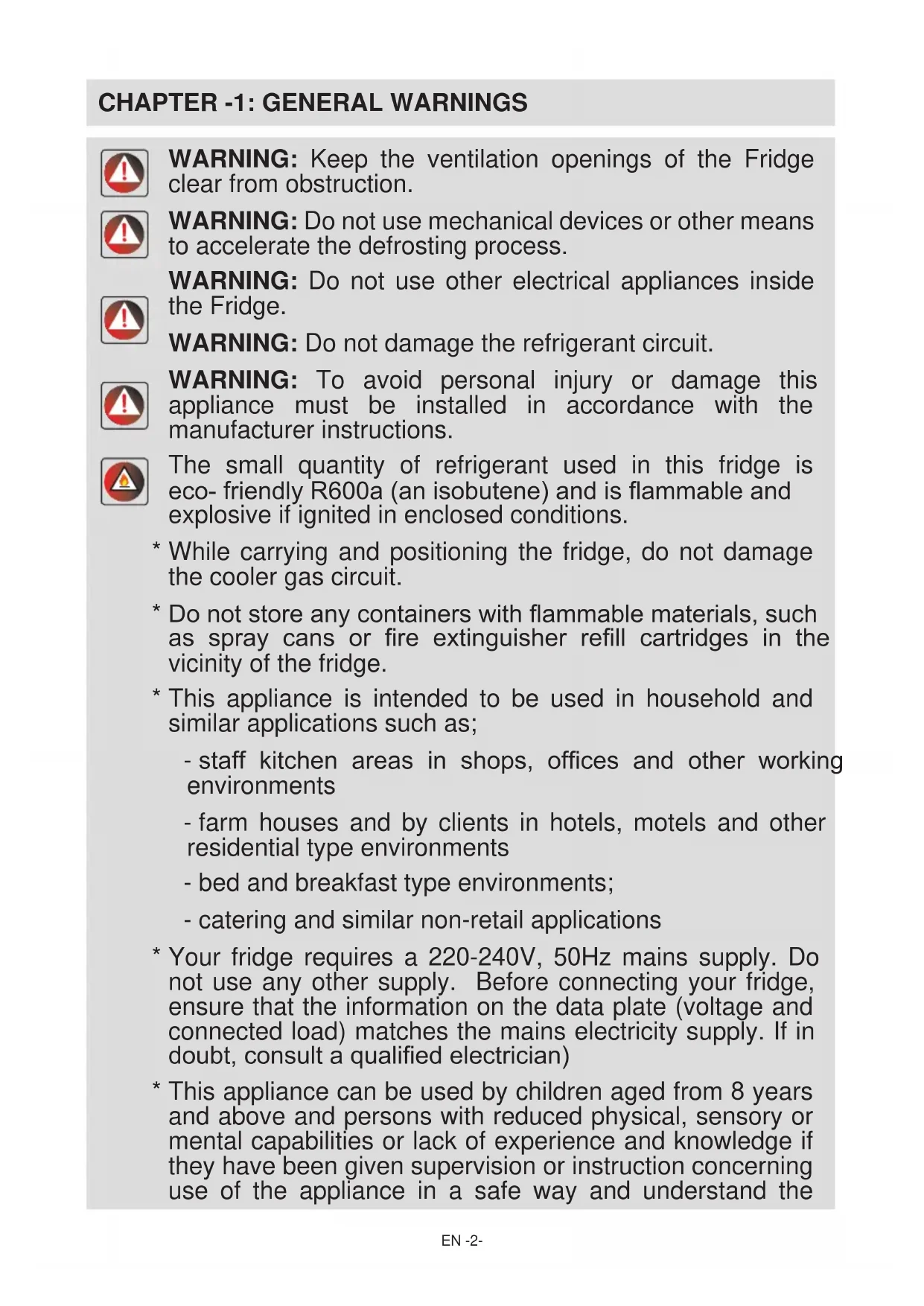 CHAPTER -1: GENERAL WARNINGS

WARNING: Keep the ventilation openings of the Fridge clear from obstruction.

WARNING: Do not use mechanical devices or other means to accelerate the defrosting process.

WARNING: Do not use other electrical appliances inside the Fridge.

WARNING: Do not damage the refrigerant circuit.

WARNING: To avoid personal injury or damage this appliance must be installed in accordance with the manufacturer instructions.

The small quantity of refrigerant used in this fridge is eco- friendly R600a (an isobutene) and is flammable and explosive if ignited in enclosed conditions.

* While carrying and positioning the fridge, do not damage the cooler gas circuit.

* Do not store any containers with flammable materials, such as spray cans or fire extinguisher refill cartridges in the vicinity of the fridge.

* This appliance is intended to be used in household and similar applications such as;

- staff kitchen areas in shops, offices and other working environments

- farm houses and by clients in hotels, motels and other residential type environments

- bed and breakfast type environments;

- catering and similar non-retail applications

* Your fridge requires a 220-240V, 50Hz mains supply. Do not use any other supply. Before connecting your fridge, ensure that the information on the data plate (voltage and connected load) matches the mains electricity supply. If in doubt, consult a qualified electrician)

* This appliance can be used by children aged from 8 years and above and persons with reduced physical, sensory or mental capabilities or lack of experience and knowledge if they have been given supervision or instruction concerning use of the appliance in a safe way and understand the

EN -2-